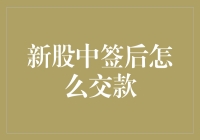 新股中签后怎么交款